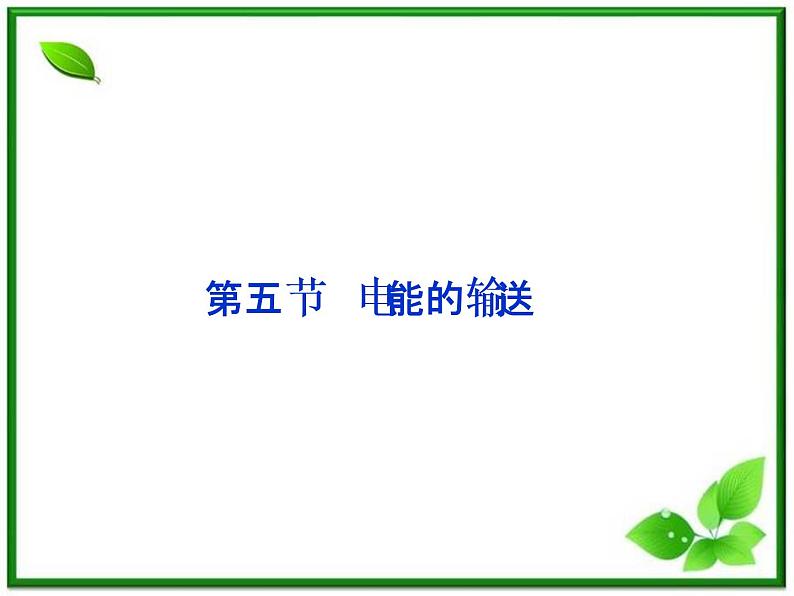 第五节　电能的输送